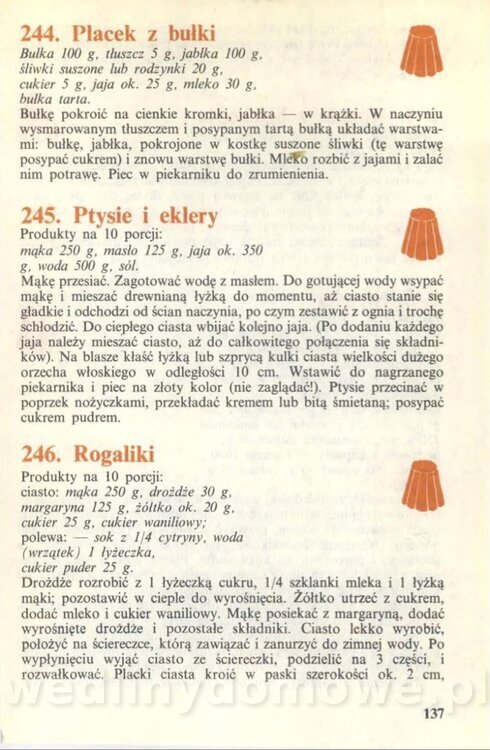 244. Placek z bułki
Bułka 100 g, tłuszcz 5 g, jabłka 100 g, śliwki suszone lub rodzynki 20 g, cukier 5 g, jaja ok. 25 g, mleko 30 g, bułka tarta.
Bułkę pokroić na cienkie kromki, jabłka — w krążki. W naczyniu wysmarowanym tłuszczem i posypanym tartą bułką układać warstwami: bułkę, jabłka, pokrojone w kostkę suszone śliwki (tę warstwę posypać cukrem) i znowu warstwę bułki. Mleko rozbić z jajami i zalać nim potrawę. Piec w piekarniku do zrumienienia.

245. Ptysie i eklery
Produkty na 10 porcji:
mąka 250 g, masło 125 g, jaja ok. 350 g, woda 500 g, sól.
Mąkę przesiać. Zagotować wodę z masłem. Do gotującej wody wsypać mąkę i mieszać drewnianą łyżką do momentu, aż ciasto stanie się gładkie i odchodzi od ścian naczynia, po czym zestawić z ognia i trochę schłodzić. Do ciepłego ciasta wbijać kolejno jaja. (Po dodaniu każdego jaja należy mieszać ciasto, aż do całkowitego połączenia się składników). Na blasze kłaść łyżką lub szprycą kulki ciasta wielkości dużego orzecha włoskiego w odległości 10 cm. Wstawić do nagrzanego piekarnika i piec na złoty kolor (nie zaglądać!). Ptysie przecinać w poprzek nożyczkami, przekładać kremem lub bitą śmietaną; posypać cukrem pudrem.

246. Rogaliki
Produkty na 10 porcji:
ciasto: mąka 250 g, drożdże 30 g, margaryna 125 g, żółtko ok. 20 g, cukier 25 g, cukier waniliowy;
polewa: — sok z 1/4 cytryny, woda (wrzątek) 1 łyżeczka, cukier puder 25 g.
Drożdże rozrobić z 1 łyżeczką cukru, 1/4 szklanki mleka i 1 łyżką mąki; pozostawić w cieple do wyrośnięcia. Żółtko utrzeć z cukrem, dodać mleko i cukier waniliowy. Mąkę posiekać z margaryną, dodać wyrośnięte drożdże i pozostałe składniki. Ciasto lekko wyrobić, położyć na ściereczce, którą zawiązać i zanurzyć do zimnej wody. Po wypłynięciu wyjąć ciasto ze ściereczki, podzielić na 3 części, i rozwałkować. Placki ciasta kroić w paski szerokości ok. 2 cm,

wedlinydomowe.pl

137